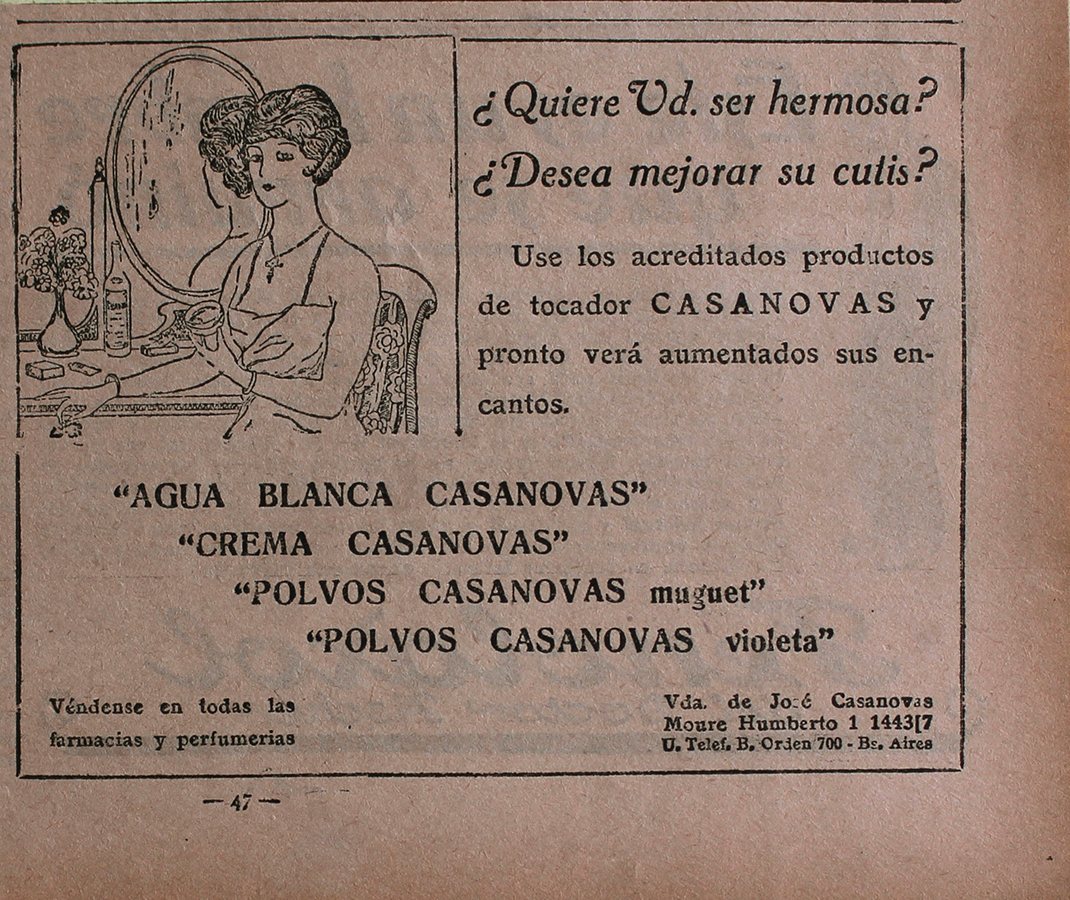 ¿Quiere Vd. ser hermosa?
¿Desea mejorar su cutis?

Use los acreditados productos de tocador CASANOVAS y pronto verá aumentados sus encantos.

"AGUA BLANCA CASANOVAS"
"CREMA CASANOVAS"
"POLVOS CASANOVAS muguet"
"POLVOS CASANOVAS violeta"

Véndense en todas las farmacias y perfumerias

Vda. de José Casanovas
Moure Humberto 1 1443[7
U. Telef. B. Orden 700 - Bs. Aires

— 47 —